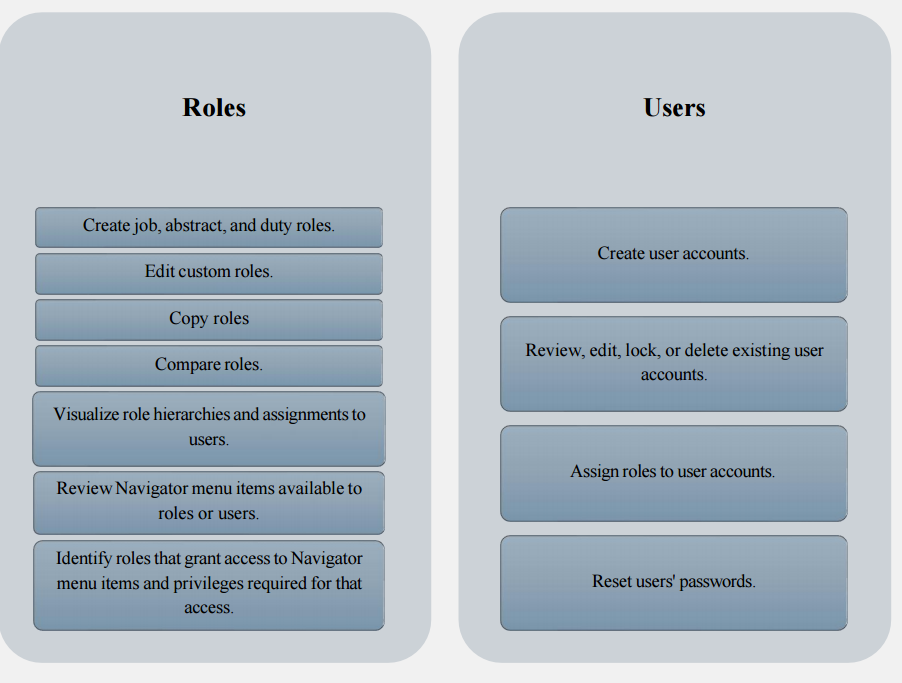 Roles

Create job, abstract, and duty roles.

Edit custom roles.

Copy roles

Compare roles.

Visualize role hierarchies and assignments to users.

Review Navigator menu items available to roles or users.

Identify roles that grant access to Navigator menu items and privileges required for that access.

Users

Create user accounts.

Review, edit, lock, or delete existing user accounts.

Assign roles to user accounts.

Reset users' passwords.